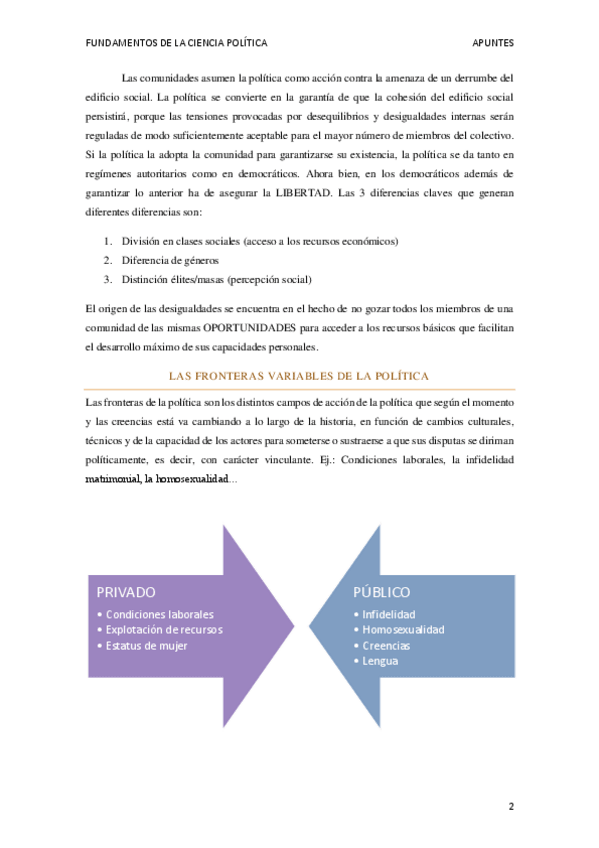 FUNDAMENTOS DE LA CIENCIA POLÍTICA

APUNTES

Las comunidades asumen la política como acción contra la amenaza de un derrumbe del edificio social. La política se convierte en la garantía de que la cohesión del edificio social persistirá, porque las tensiones provocadas por desequilibrios y desigualdades internas serán reguladas de modo suficientemente aceptable para el mayor número de miembros del colectivo. Si la política la adopta la comunidad para garantizarse su existencia, la política se da tanto en regímenes autoritarios como en democráticos. Ahora bien, en los democráticos además de garantizar lo anterior ha de asegurar la LIBERTAD. Las 3 diferencias claves que generan diferentes diferencias son:

1. División en clases sociales (acceso a los recursos económicos)
2. Diferencia de géneros
3. Distinción élites/masas (percepción social)

El origen de las desigualdades se encuentra en el hecho de no gozar todos los miembros de una comunidad de las mismas OPORTUNIDADES para acceder a los recursos básicos que facilitan el desarrollo máximo de sus capacidades personales.

LAS FRONTERAS VARIABLES DE LA POLÍTICA

Las fronteras de la política son los distintos campos de acción de la política que según el momento y las creencias está va cambiando a lo largo de la historia, en función de cambios culturales, técnicos y de la capacidad de los actores para someterse o sustraerse a que sus disputas se diriman políticamente, es decir, con carácter vinculante. Ej.: Condiciones laborales, la infidelidad matrimonial, la homosexualidad…

PRIVADO
• Condiciones laborales
• Explotación de recursos
• Estatus de mujer

PÚBLICO
• Infidelidad
• Homosexualidad
• Creencias
• Lengua

2